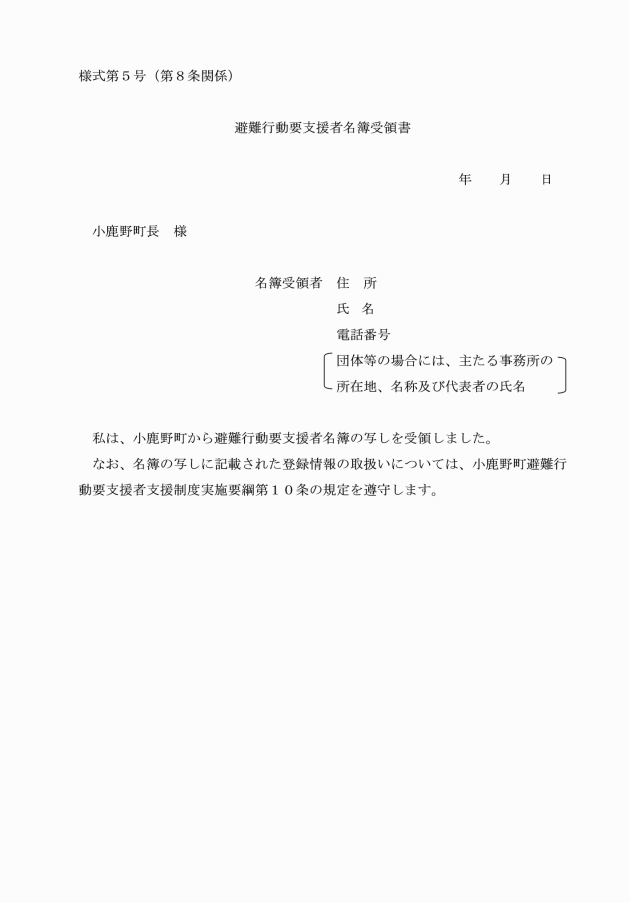 様式第５号（第８条関係）

避難行動要支援者名簿受領書

年　　月　　日

小鹿野町長　様

名簿受領者　住　所

氏　名

電話番号

団体等の場合には、主たる事務所の所在地、名称及び代表者の氏名

私は、小鹿野町から避難行動要支援者名簿の写しを受領しました。

なお、名簿の写しに記載された登録情報の取扱いについては、小鹿野町避難行動要支援者支援制度実施要綱第１０条の規定を遵守します。